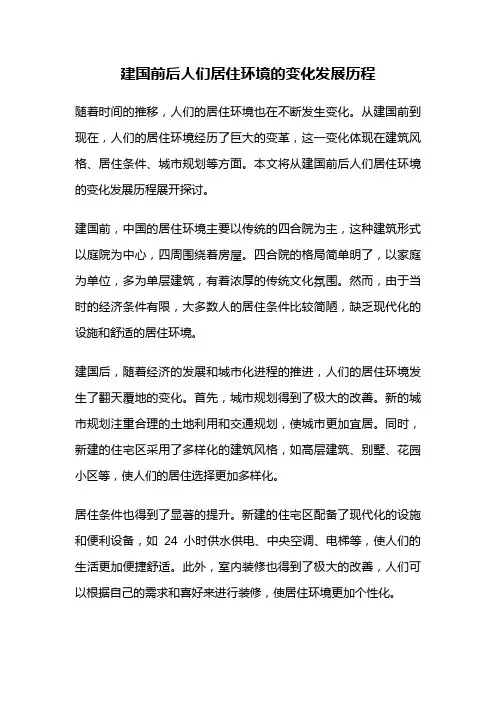 建国前后人们居住环境的变化发展历程

随着时间的推移，人们的居住环境也在不断发生变化。从建国前到现在，人们的居住环境经历了巨大的变革，这一变化体现在建筑风格、居住条件、城市规划等方面。本文将从建国前后人们居住环境的变化发展历程展开探讨。

建国前，中国的居住环境主要以传统的四合院为主，这种建筑形式以庭院为中心，四周围绕着房屋。四合院的格局简单明了，以家庭为单位，多为单层建筑，有着浓厚的传统文化氛围。然而，由于当时的经济条件有限，大多数人的居住条件比较简陋，缺乏现代化的设施和舒适的居住环境。

建国后，随着经济的发展和城市化进程的推进，人们的居住环境发生了翻天覆地的变化。首先，城市规划得到了极大的改善。新的城市规划注重合理的土地利用和交通规划，使城市更加宜居。同时，新建的住宅区采用了多样化的建筑风格，如高层建筑、别墅、花园小区等，使人们的居住选择更加多样化。

居住条件也得到了显著的提升。新建的住宅区配备了现代化的设施和便利设备，如 24 小时供水供电、中央空调、电梯等，使人们的生活更加便捷舒适。此外，室内装修也得到了极大的改善，人们可以根据自己的需求和喜好来进行装修，使居住环境更加个性化。